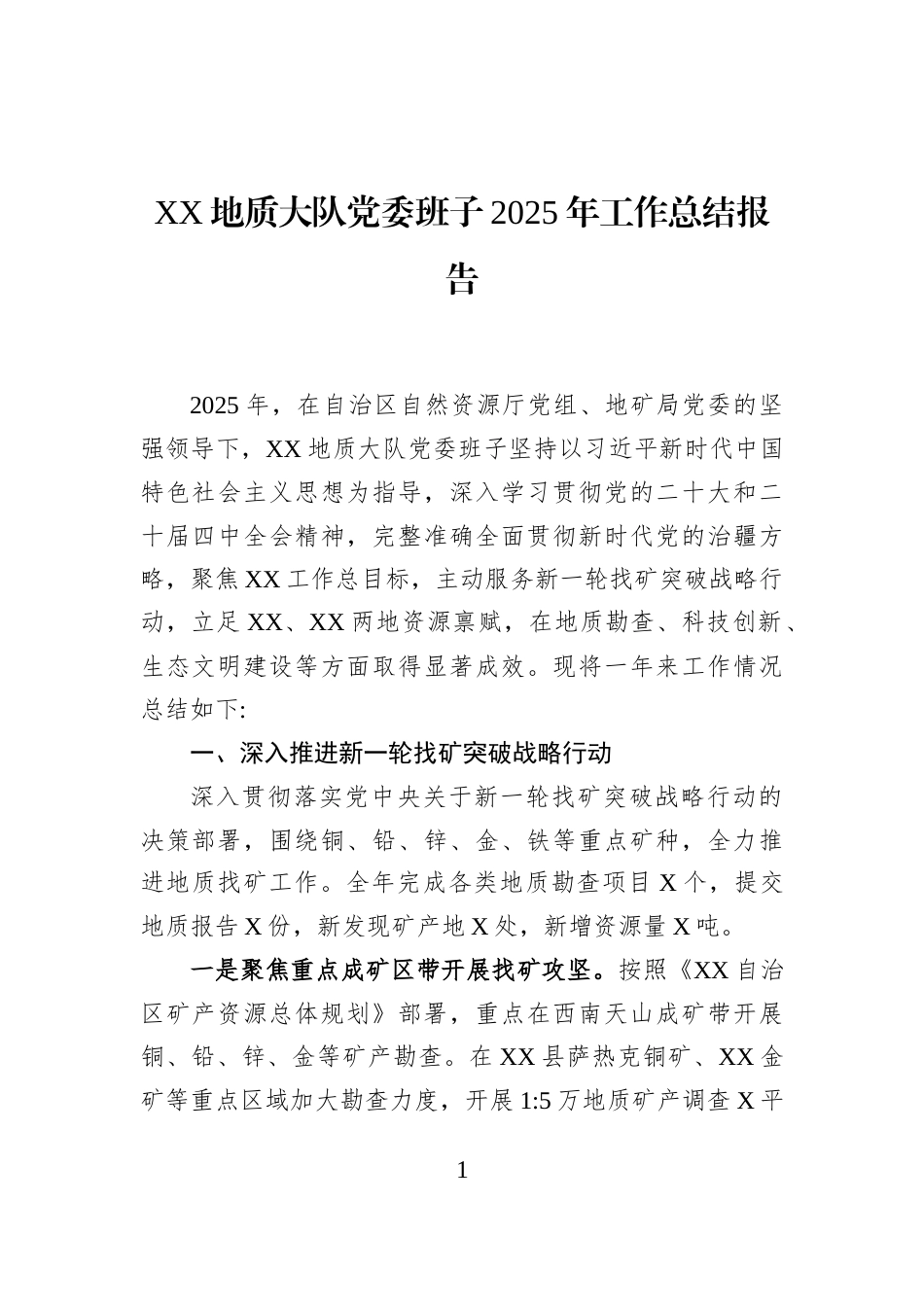 XX 地质大队党委班子 2025 年工作总结报告

2025 年，在自治区自然资源厅党组、地矿局党委的坚强领导下，XX 地质大队党委班子坚持以习近平新时代中国特色社会主义思想为指导，深入学习贯彻党的二十大和二十届四中全会精神，完整准确全面贯彻新时代党的治疆方略，聚焦 XX 工作总目标，主动服务新一轮找矿突破战略行动，立足 XX、XX 两地资源禀赋，在地质勘查、科技创新、生态文明建设等方面取得显著成效。现将一年来工作情况总结如下:

一、深入推进新一轮找矿突破战略行动

深入贯彻落实党中央关于新一轮找矿突破战略行动的决策部署，围绕铜、铅、锌、金、铁等重点矿种，全力推进地质找矿工作。全年完成各类地质勘查项目 X 个，提交地质报告 X 份，新发现矿产地 X 处，新增资源量 X 吨。

一是聚焦重点成矿区带开展找矿攻坚。按照《XX 自治区矿产资源总体规划》部署，重点在西南天山成矿带开展铜、铅、锌、金等矿产勘查。在 XX 县萨热克铜矿、XX 金矿等重点区域加大勘查力度，开展 1:5 万地质矿产调查 X 平

1